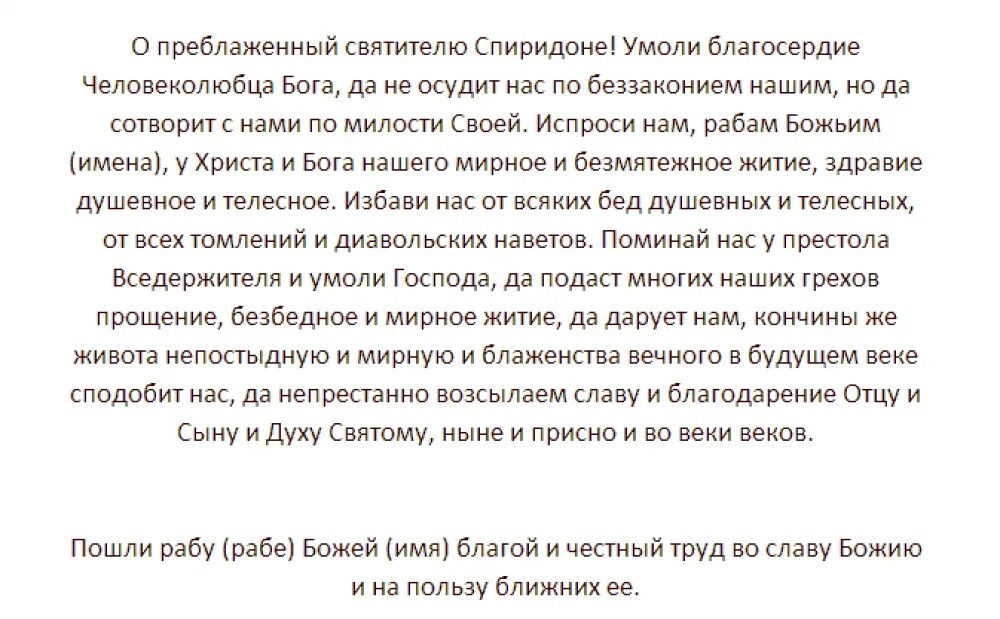 О преблаженный святителю Спиридоне! Умоли благосердие Человеколюбца Бога, да не осудит нас по беззаконием нашим, но да сотворит с нами по милости Своей. Испроси нам, рабам Божьим (имена), у Христа и Бога нашего мирное и безмятежное житие, здравие душевное и телесное. Избави нас от всяких бед душевных и телесных, от всех томлений и диавольских наветов. Поминай нас у престола Вседержителя и умоли Господа, да подаст многих наших грехов прощение, безбедное и мирное житие, да дарует нам, кончины же живота непостыдную и мирную и блаженства вечного в будущем веке сподобит нас, да непрестанно возсылаем славу и благодарение Отцу и Сыну и Духу Святому, ныне и присно и во веки веков.

Пошли рабу (рабе) Божей (имя) благой и честный труд во славу Божию и на пользу ближних ее.